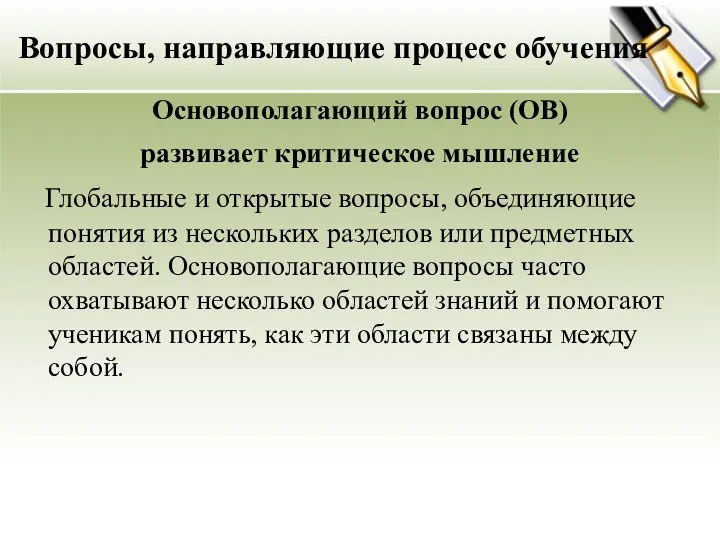 Вопросы, направляющие процесс обучения

Основополагающий вопрос (ОВ)

развивает критическое мышление

Глобальные и открытые вопросы, объединяющие понятия из нескольких разделов или предметных областей. Основополагающие вопросы часто охватывают несколько областей знаний и помогают ученикам понять, как эти области связаны между собой.